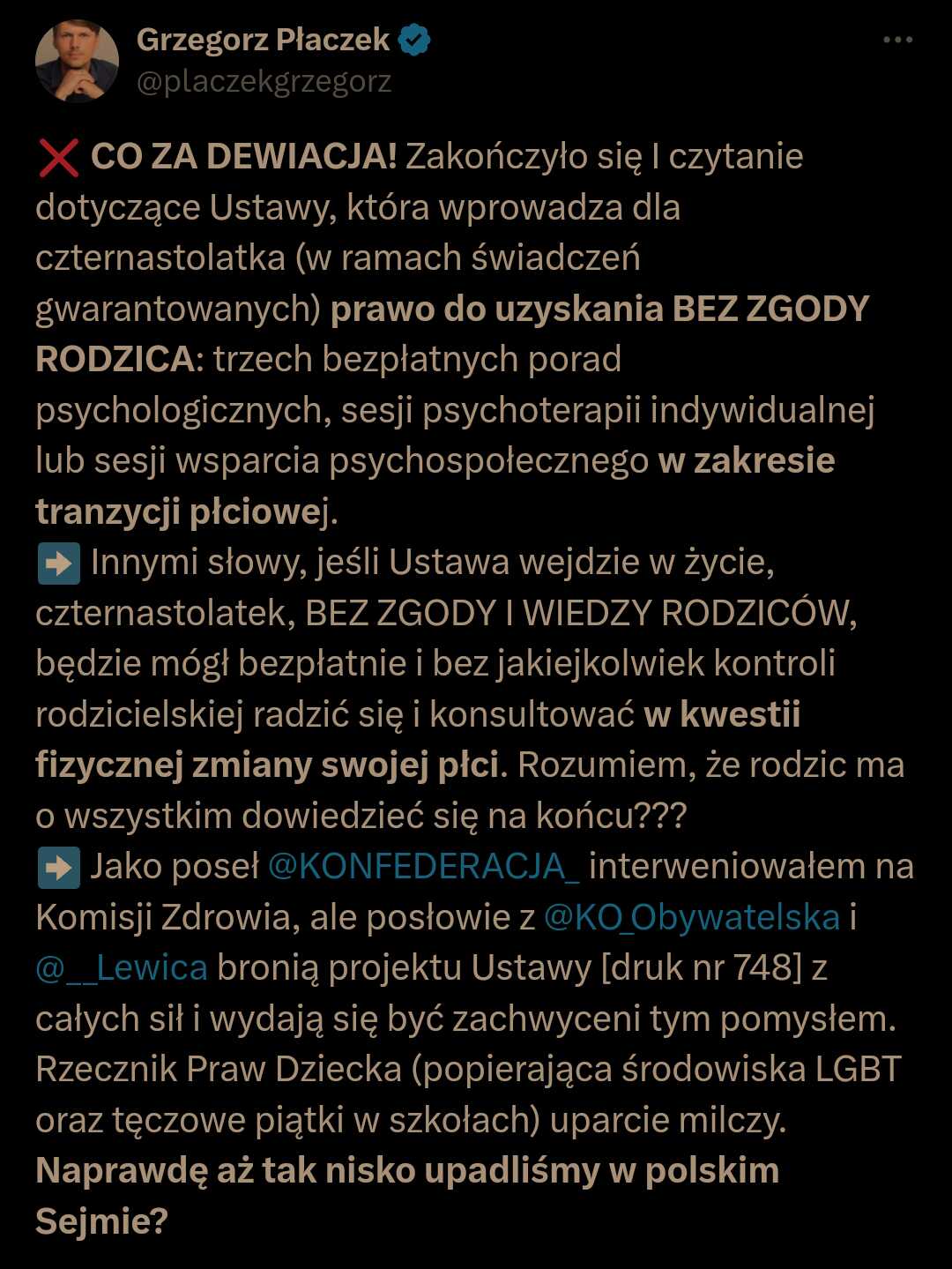 Grzegorz Płaczek
@placzekgrzegorz

❌ CO ZA DEWIACJA! Zakończyło się I czytanie dotyczące Ustawy, która wprowadza dla czternastolatka (w ramach świadczeń gwarantowanych) prawo do uzyskania BEZ ZGODY RODZICA: trzech bezpłatnych porad psychologicznych, sesji psychoterapii indywidualnej lub sesji wsparcia psychospołecznego w zakresie tranzycji płciowej.
➡️ Innymi słowy, jeśli Ustawa wejdzie w życie, czternastolatek, BEZ ZGODY I WIEDZY RODZICÓW, będzie mógł bezpłatnie i bez jakiejkolwiek kontroli rodzicielskiej radzić się i konsultować w kwestii fizycznej zmiany swojej płci. Rozumiem, że rodzic ma o wszystkim dowiedzieć się na końcu???
➡️ Jako poseł @KONFEDERACJA_ interweniowałem na Komisji Zdrowia, ale posłowie z @KO_Obywatelska i @__Lewica bronią projektu Ustawy [druk nr 748] z całych sił i wydają się być zachwyceni tym pomysłem. Rzecznik Praw Dziecka (popierająca środowiska LGBT oraz tęczowe piątki w szkołach) uparcie milczy.
Naprawdę aż tak nisko upadliśmy w polskim Sejmie?